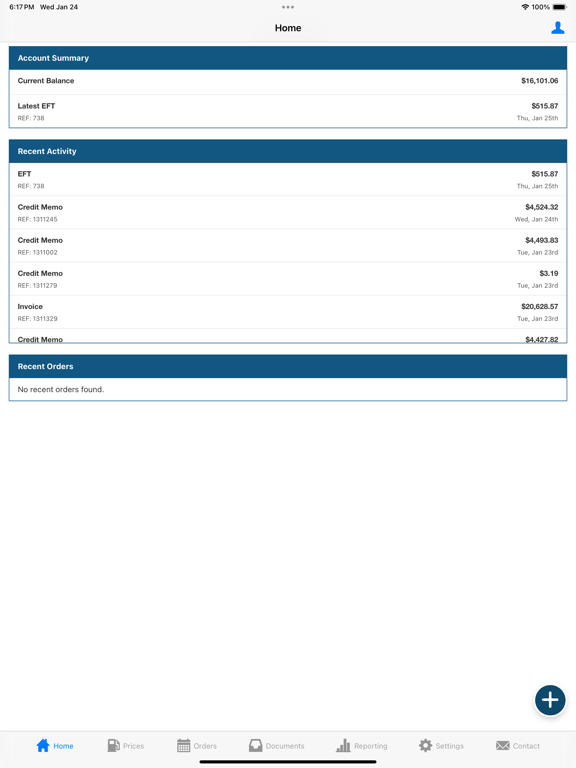 6:17 PM Wed Jan 24
100%

Home

Account Summary

Current Balance $16,101.06

Latest EFT $515.87
REF: 738 Thu, Jan 25th

Recent Activity

EFT $515.87
REF: 738 Thu, Jan 25th

Credit Memo $4,524.32
REF: 1311245 Wed, Jan 24th

Credit Memo $4,493.83
REF: 1311002 Tue, Jan 23rd

Credit Memo $3.19
REF: 1311279 Tue, Jan 23rd

Invoice $20,628.57
REF: 1311329 Tue, Jan 23rd

Credit Memo $4,427.82

Recent Orders

No recent orders found.

Home Prices Orders Documents Reporting Settings Contact